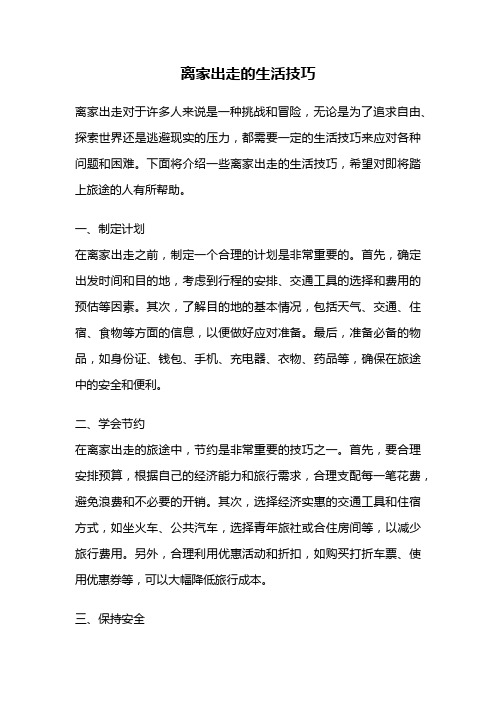 离家出走的生活技巧

离家出走对于许多人来说是一种挑战和冒险，无论是为了追求自由、探索世界还是逃避现实的压力，都需要一定的生活技巧来应对各种问题和困难。下面将介绍一些离家出走的生活技巧，希望对即将踏上旅途的人有所帮助。

一、制定计划
在离家出走之前，制定一个合理的计划是非常重要的。首先，确定出发时间和目的地，考虑到行程的安排、交通工具的选择和费用的预估等因素。其次，了解目的地的基本情况，包括天气、交通、住宿、食物等方面的信息，以便做好应对准备。最后，准备必备的物品，如身份证、钱包、手机、充电器、衣物、药品等，确保在旅途中的安全和便利。

二、学会节约
在离家出走的旅途中，节约是非常重要的技巧之一。首先，要合理安排预算，根据自己的经济能力和旅行需求，合理支配每一笔花费，避免浪费和不必要的开销。其次，选择经济实惠的交通工具和住宿方式，如坐火车、公共汽车，选择青年旅社或合住房间等，以减少旅行费用。另外，合理利用优惠活动和折扣，如购买打折车票、使用优惠券等，可以大幅降低旅行成本。

三、保持安全